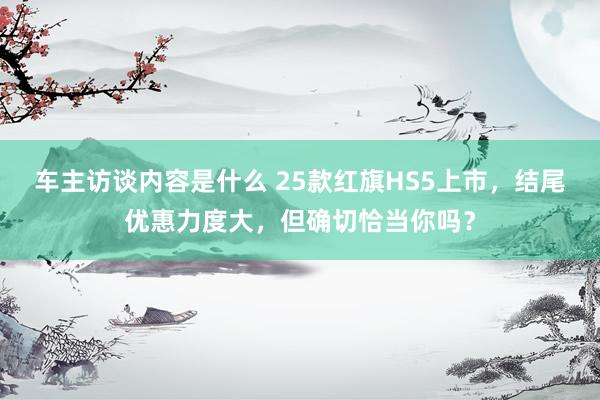 车主访谈内容是什么 25款红旗HS5上市，结尾优惠力度大，但确切恰当你吗？